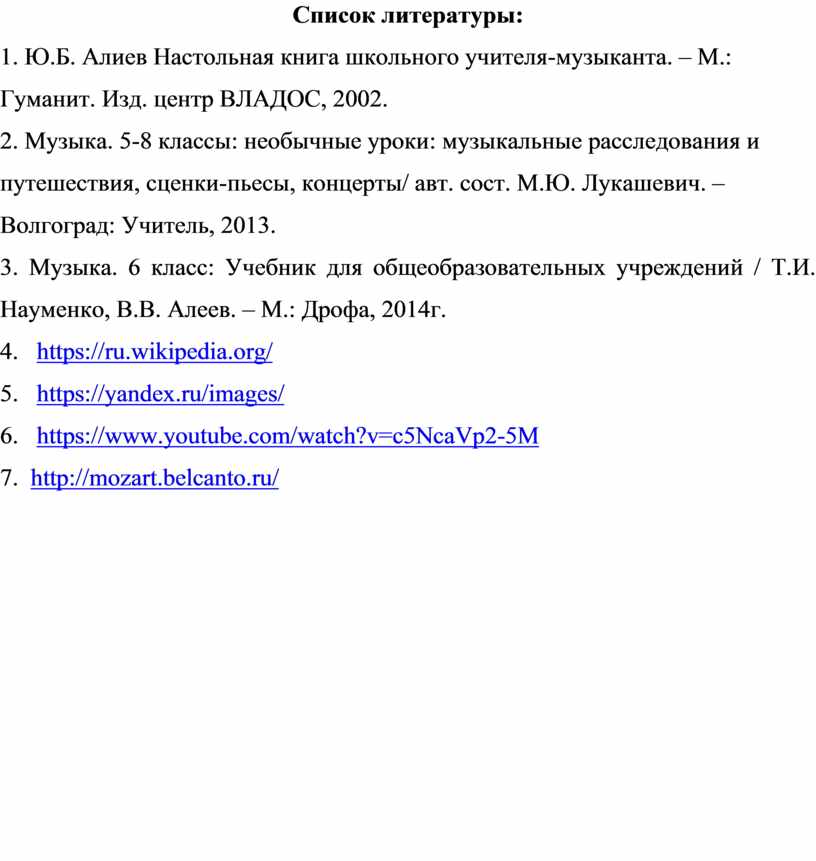 Список литературы:

1. Ю.Б. Алиев Настольная книга школьного учителя-музыканта. – М.: Гуманит. Изд. центр ВЛАДОС, 2002.

2. Музыка. 5-8 классы: необычные уроки: музыкальные расследования и путешествия, сценки-пьесы, концерты/ авт. сост. М.Ю. Лукашевич. – Волгоград: Учитель, 2013.

3. Музыка. 6 класс: Учебник для общеобразовательных учреждений / Т.И. Науменко, В.В. Алеев. – М.: Дрофа, 2014г.

4. https://ru.wikipedia.org/

5. https://yandex.ru/images/

6. https://www.youtube.com/watch?v=c5NcaVp2-5M

7. http://mozart.belcanto.ru/